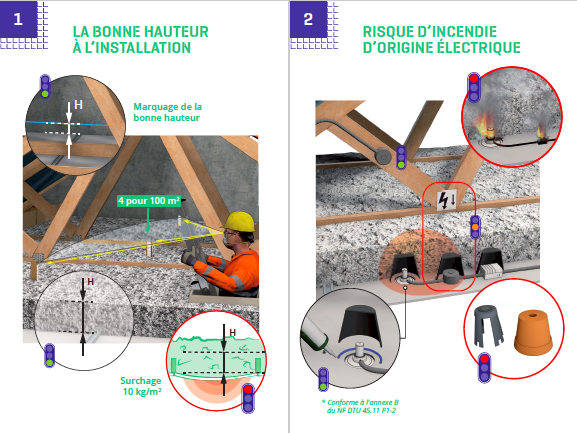 1

LA BONNE HAUTEUR À L'INSTALLATION

H

Marquage de la bonne hauteur

4 pour 100 m²

H

H

Surchage 10 kg/m²

2

RISQUE D'INCENDIE D'ORIGINE ÉLECTRIQUE

* Conforme à l'annexe B du NF DTU 45.11 P1-2